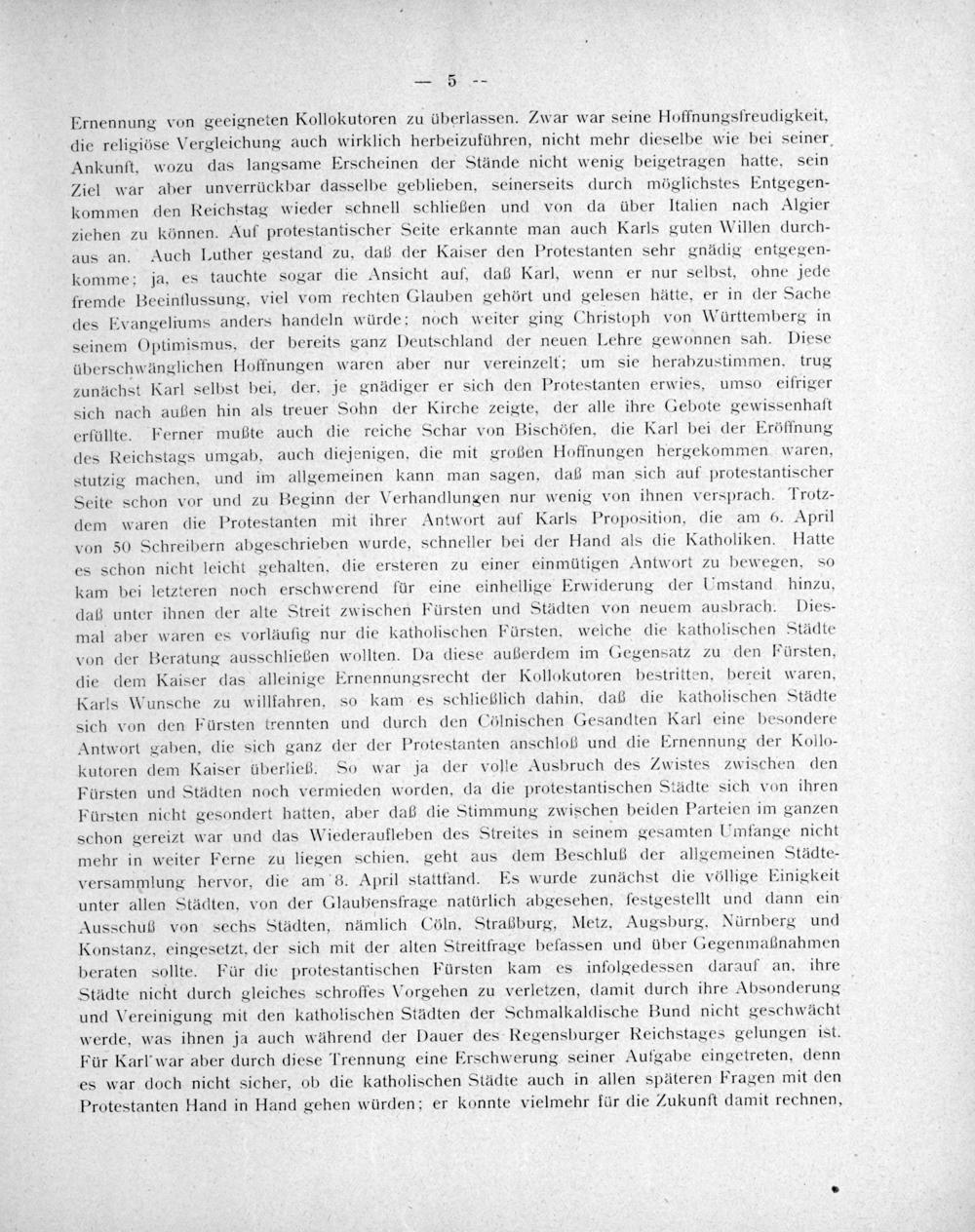 — 5 —

Ernennung von geeigneten Kollokutoren zu überlassen. Zwar war seine Hoffnungsfreudigkeit, die religiöse Vergleichung auch wirklich herbeizuführen, nicht mehr dieselbe wie bei seiner Ankunft, wozu das langsame Erscheinen der Stände nicht wenig beigetragen hatte, sein Ziel war aber unverrückbar dasselbe geblieben, seinerseits durch möglichstes Entgegenkommen den Reichstag wieder schnell schließen und von da über Italien nach Algier ziehen zu können. Auf protestantischer Seite erkannte man auch Karls guten Willen durchaus an. Auch Luther gestand zu, daß der Kaiser den Protestanten sehr gnädig entgegenkomme; ja, es tauchte sogar die Ansicht auf, daß Karl, wenn er nur selbst, ohne jede fremde Beeinflussung, viel vom rechten Glauben gehört und gelesen hätte, er in der Sache des Evangeliums anders handeln würde; noch weiter ging Christoph von Württemberg in seinem Optimismus, der bereits ganz Deutschland der neuen Lehre gewonnen sah. Diese überschwänglichen Hoffnungen waren aber nur vereinzelt; um sie herabzustimmen, trug zunächst Karl selbst bei, der, je gnädiger er sich den Protestanten erwies, umso eifriger sich nach außen hin als treuer Sohn der Kirche zeigte, der alle ihre Gebote gewissenhaft erfüllte. Ferner mußte auch die reiche Schar von Bischöfen, die Karl bei der Eröffnung des Reichstags umgab, auch diejenigen, die mit großen Hoffnungen hergekommen waren, stutzig machen, und im allgemeinen kann man sagen, daß man sich auf protestantischer Seite schon vor und zu Beginn der Verhandlungen nur wenig von ihnen versprach. Trotzdem waren die Protestanten mit ihrer Antwort auf Karls Proposition, die am 6. April von 50 Schreibern abgeschrieben wurde, schneller bei der Hand als die Katholiken. Hatte es schon nicht leicht gehalten, die ersteren zu einer einmütigen Antwort zu bewegen, so kam bei letzteren noch erschwerend für eine einhellige Erwiderung der Umstand hinzu, daß unter ihnen der alte Streit zwischen Fürsten und Städten von neuem ausbrach. Diesmal aber waren es vorläufig nur die katholischen Fürsten, welche die katholischen Städte von der Beratung ausschließen wollten. Da diese außerdem im Gegensatz zu den Fürsten, die dem Kaiser das alleinige Ernennungsrecht der Kollokutoren bestritten, bereit waren, Karls Wunsche zu willfahren, so kam es schließlich dahin, daß die katholischen Städte sich von den Fürsten trennten und durch den Cölnischen Gesandten Karl eine besondere Antwort gaben, die sich ganz der der Protestanten anschloß und die Ernennung der Kollokutoren dem Kaiser überließ. So war ja der volle Ausbruch des Zwistes zwischen den Fürsten und Städten noch vermieden worden, da die protestantischen Städte sich von ihren Fürsten nicht gesondert hatten, aber daß die Stimmung zwischen beiden Parteien im ganzen schon gereizt war und das Wiederaufleben des Streites in seinem gesamten Umfange nicht mehr in weiter Ferne zu liegen schien, geht aus dem Beschluß der allgemeinen Städteversammlung hervor, die am 8. April stattfand. Es wurde zunächst die völlige Einigkeit unter allen Städten, von der Glaubensfrage natürlich abgesehen, festgestellt und dann ein Ausschuß von sechs Städten, nämlich Cöln, Straßburg, Metz, Augsburg, Nürnberg und Konstanz, eingesetzt, der sich mit der alten Streitfrage befassen und über Gegenmaßnahmen beraten sollte. Für die protestantischen Fürsten kam es infolgedessen darauf an, ihre Städte nicht durch gleiches schroffes Vorgehen zu verletzen, damit durch ihre Absonderung und Vereinigung mit den katholischen Städten der Schmalkaldische Bund nicht geschwächt werde, was ihnen ja auch während der Dauer des Regensburger Reichstages gelungen ist. Für Karl war aber durch diese Trennung eine Erschwerung seiner Aufgabe eingetreten, denn es war doch nicht sicher, ob die katholischen Städte auch in allen späteren Fragen mit den Protestanten Hand in Hand gehen würden; er konnte vielmehr für die Zukunft damit rechnen,